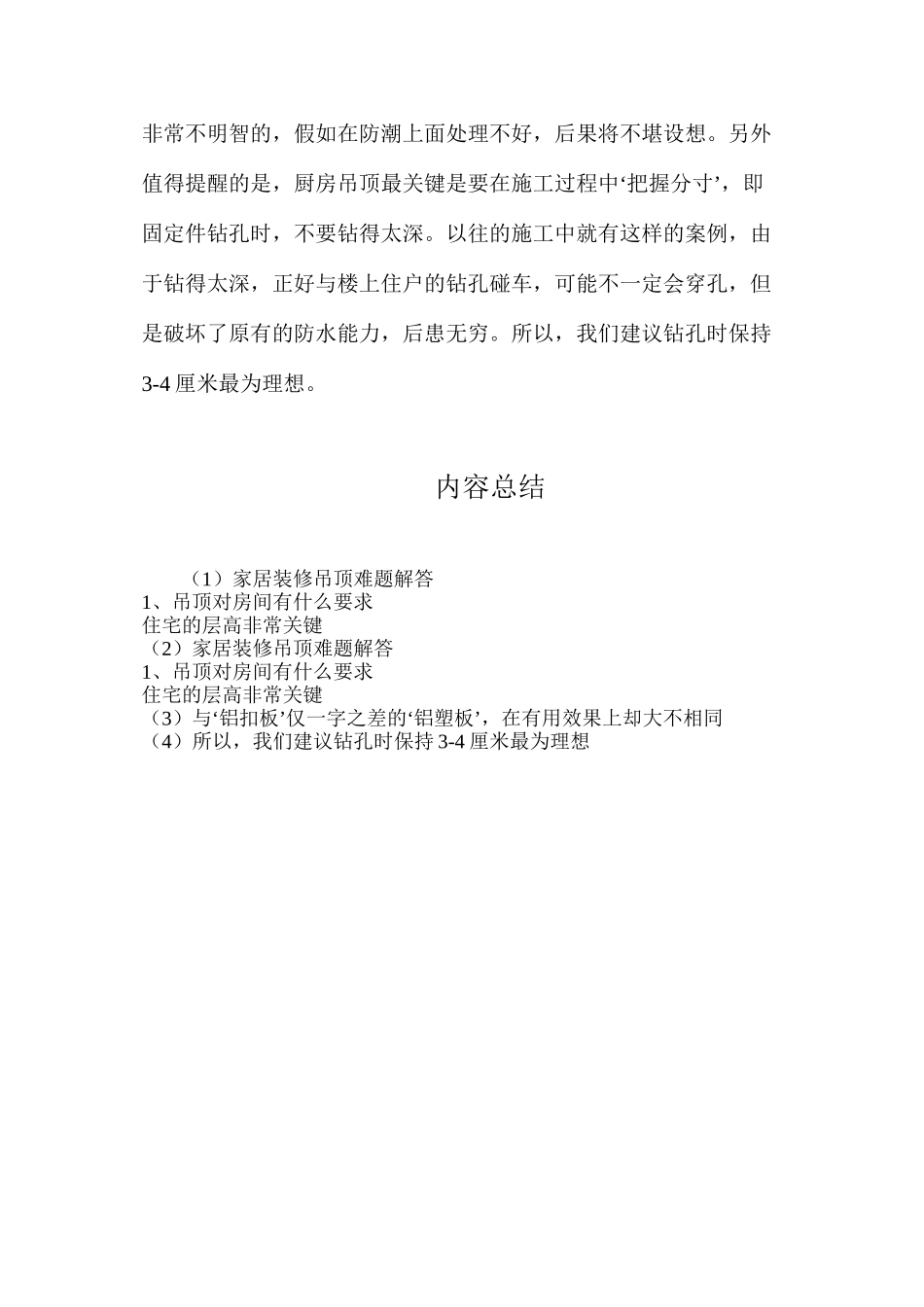 非常不明智的，假如在防潮上面处理不好，后果将不堪设想。另外值得提醒的是，厨房吊顶最关键是要在施工过程中‘把握分寸’，即固定件钻孔时，不要钻得太深。以往的施工中就有这样的案例，由于钻得太深，正好与楼上住户的钻孔碰车，可能不一定会穿孔，但是破坏了原有的防水能力，后患无穷。所以，我们建议钻孔时保持3-4厘米最为理想。

内容总结

（1）家居装修吊顶难题解答
1、吊顶对房间有什么要求
住宅的层高非常关键
（2）家居装修吊顶难题解答
1、吊顶对房间有什么要求
住宅的层高非常关键
（3）与‘铝扣板’仅一字之差的‘铝塑板’，在有用效果上却大不相同
（4）所以，我们建议钻孔时保持3-4厘米最为理想